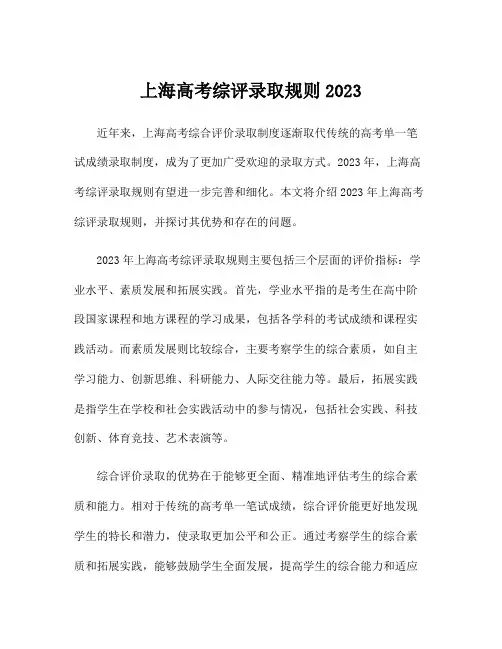 上海高考综评录取规则 2023

近年来，上海高考综合评价录取制度逐渐取代传统的高考单一笔试成绩录取制度，成为了更加广受欢迎的录取方式。2023 年，上海高考综评录取规则有望进一步完善和细化。本文将介绍 2023 年上海高考综评录取规则，并探讨其优势和存在的问题。

2023 年上海高考综评录取规则主要包括三个层面的评价指标：学业水平、素质发展和拓展实践。首先，学业水平指的是考生在高中阶段国家课程和地方课程的学习成果，包括各学科的考试成绩和课程实践活动。而素质发展则比较综合，主要考察学生的综合素质，如自主学习能力、创新思维、科研能力、人际交往能力等。最后，拓展实践是指学生在学校和社会实践活动中的参与情况，包括社会实践、科技创新、体育竞技、艺术表演等。

综合评价录取的优势在于能够更全面、精准地评估考生的综合素质和能力。相对于传统的高考单一笔试成绩，综合评价能更好地发现学生的特长和潜力，使录取更加公平和公正。通过考察学生的综合素质和拓展实践，能够鼓励学生全面发展，提高学生的综合能力和适应